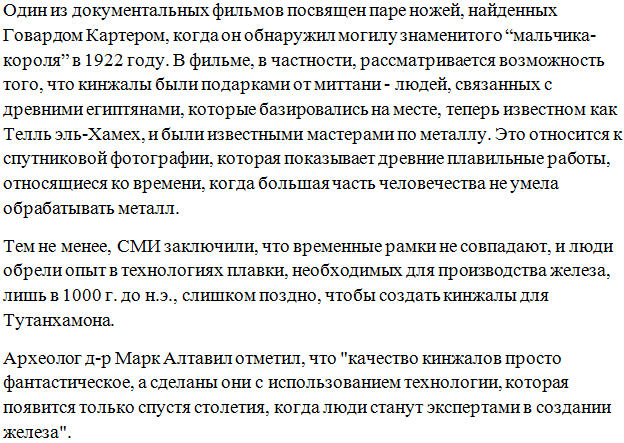 Один из документальных фильмов посвящен паре ножей, найденных Говардом Картером, когда он обнаружил могилу знаменитого “мальчика-короля” в 1922 году. В фильме, в частности, рассматривается возможность того, что кинжалы были подарками от миттани - людей, связанных с древними египтянами, которые базировались на месте, теперь известном как Телль эль-Хамех, и были известными мастерами по металлу. Это относится к спутниковой фотографии, которая показывает древние плавильные работы, относящиеся ко времени, когда большая часть человечества не умела обрабатывать металл.

Тем не менее, СМИ заключили, что временные рамки не совпадают, и люди обрели опыт в технологиях плавки, необходимых для производства железа, лишь в 1000 г. до н.э., слишком поздно, чтобы создать кинжалы для Тутанхамона.

Археолог д-р Марк Алтавил отметил, что "качество кинжалов просто фантастическое, а сделаны они с использованием технологии, которая появится только спустя столетия, когда люди станут экспертами в создании железа".